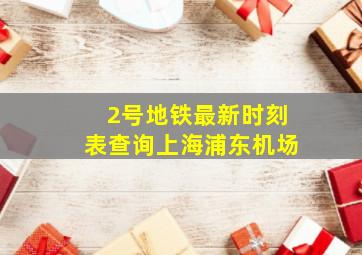 2号地铁最新时刻表查询上海浦东机场